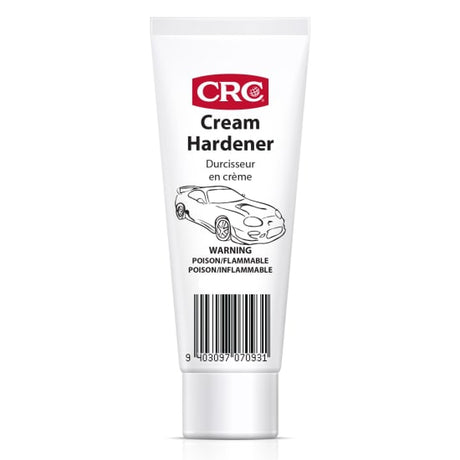 CRC

Cream Hardener

Durcisseur en crème

WARNING
POISON/FLAMMABLE
POISON/INFLAMMABLE

9 403097 070931